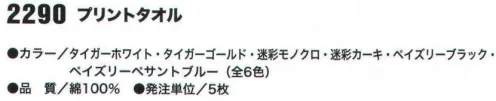 2290 プリントタオル

●カラー／タイガーホワイト・タイガーゴールド・迷彩モノクロ・迷彩カーキ・ペイズリーブラック・ペイズリーペサントブルー（全6色）
●品　質／綿100%　●発注単位／5枚